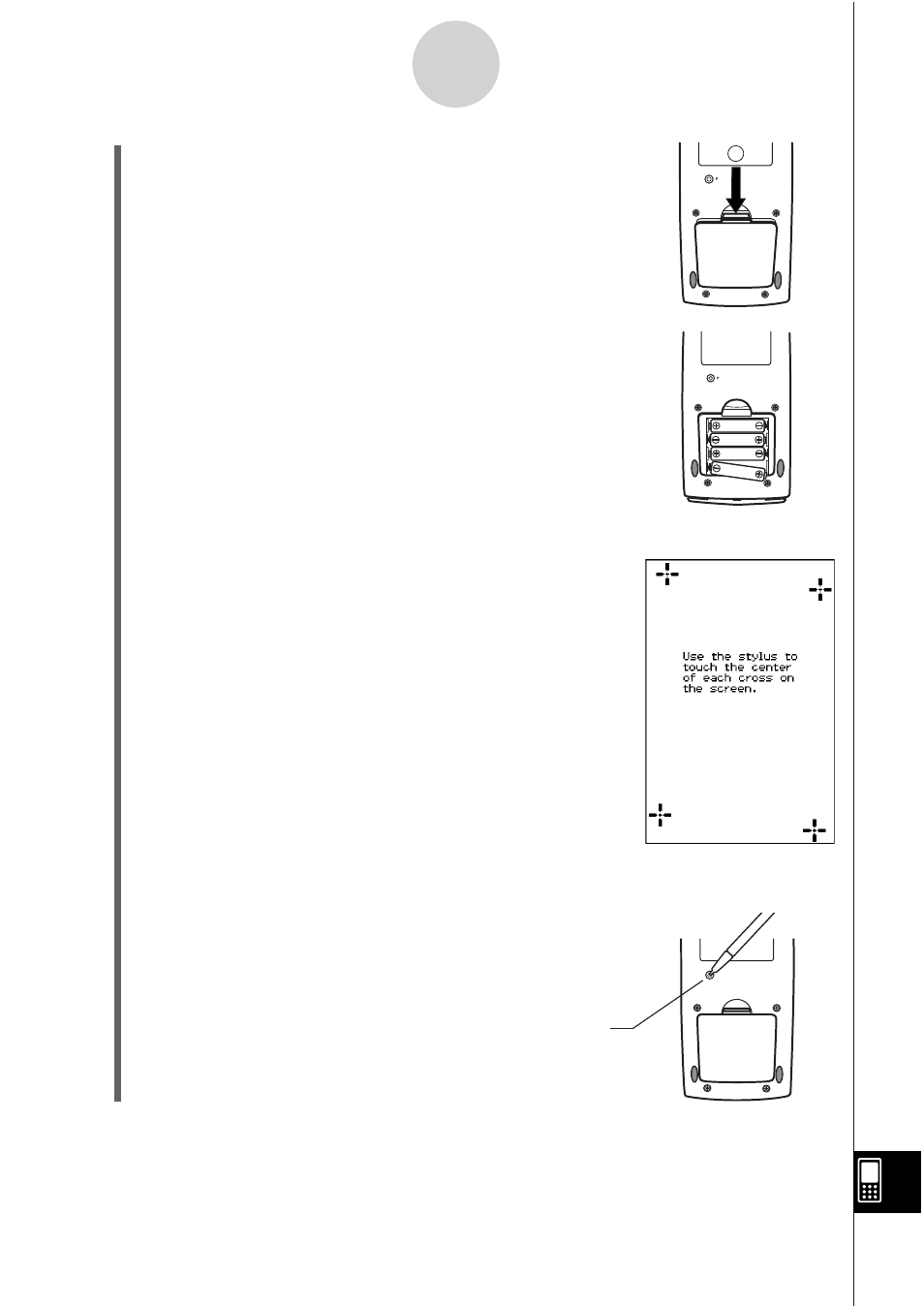 Use the stylus to touch the center of each cross on the screen.